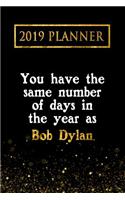 2019 PLANNER

You have the same number of days in the year as Bob Dylan